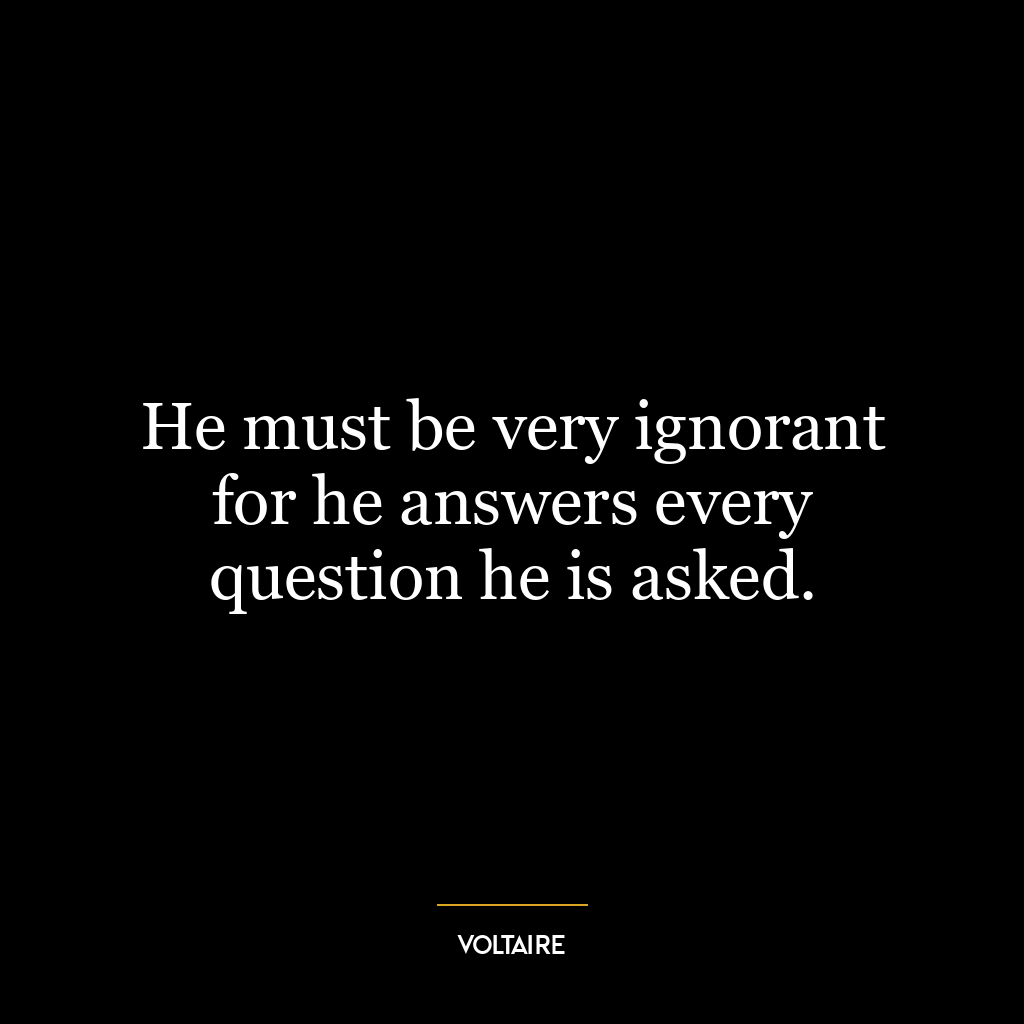 He must be very ignorant for he answers every question he is asked.

VOLTAIRE